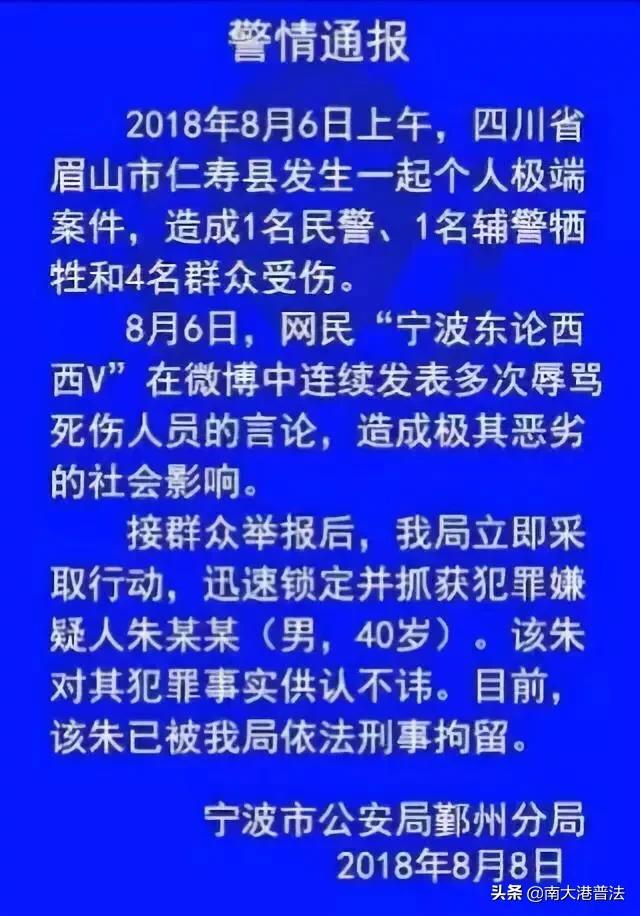 警情通报

2018年8月6日上午，四川省眉山市仁寿县发生一起个人极端案件，造成1名民警、1名辅警牺牲和4名群众受伤。

8月6日，网民“宁波东论西西V”在微博中连续发表多次辱骂死伤人员的言论，造成极其恶劣的社会影响。

接群众举报后，我局立即采取行动，迅速锁定并抓获犯罪嫌疑人朱某某（男，40岁）。该朱对其犯罪事实供认不讳。目前，该朱已被我局依法刑事拘留。

宁波市公安局鄞州分局
2018年8月8日

头条 @南大港普法